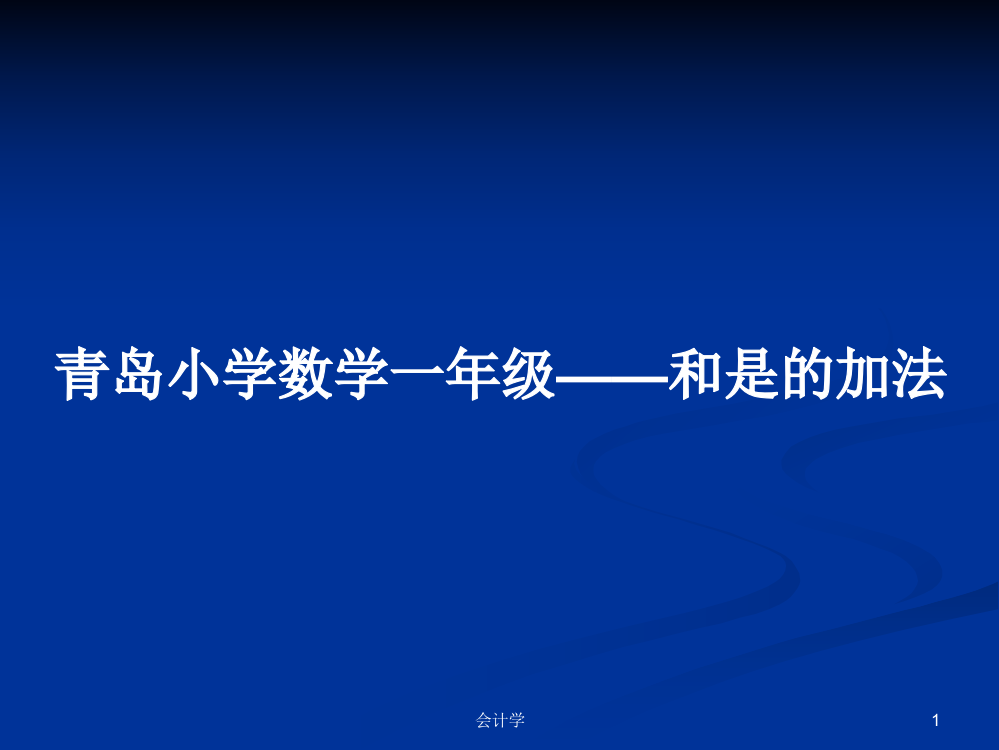 青岛小学数学一年级——和是的加法

会计学

1